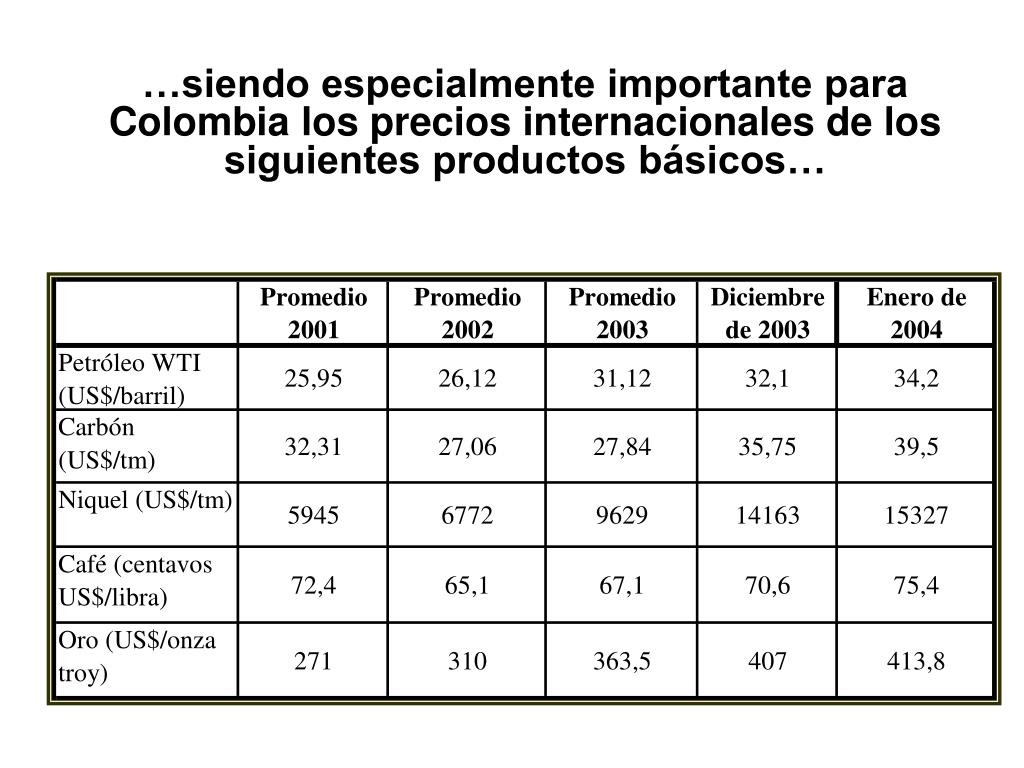 …siendo especialmente importante para Colombia los precios internacionales de los siguientes productos básicos…

| | Promedio 2001 | Promedio 2002 | Promedio 2003 | Diciembre de 2003 | Enero de 2004 |
|---|---|---|---|---|---|
| Petróleo WTI (US$/barril) | 25,95 | 26,12 | 31,12 | 32,1 | 34,2 |
| Carbón (US$/tm) | 32,31 | 27,06 | 27,84 | 35,75 | 39,5 |
| Niquel (US$/tm) | 5945 | 6772 | 9629 | 14163 | 15327 |
| Café (centavos US$/libra) | 72,4 | 65,1 | 67,1 | 70,6 | 75,4 |
| Oro (US$/onza troy) | 271 | 310 | 363,5 | 407 | 413,8 |